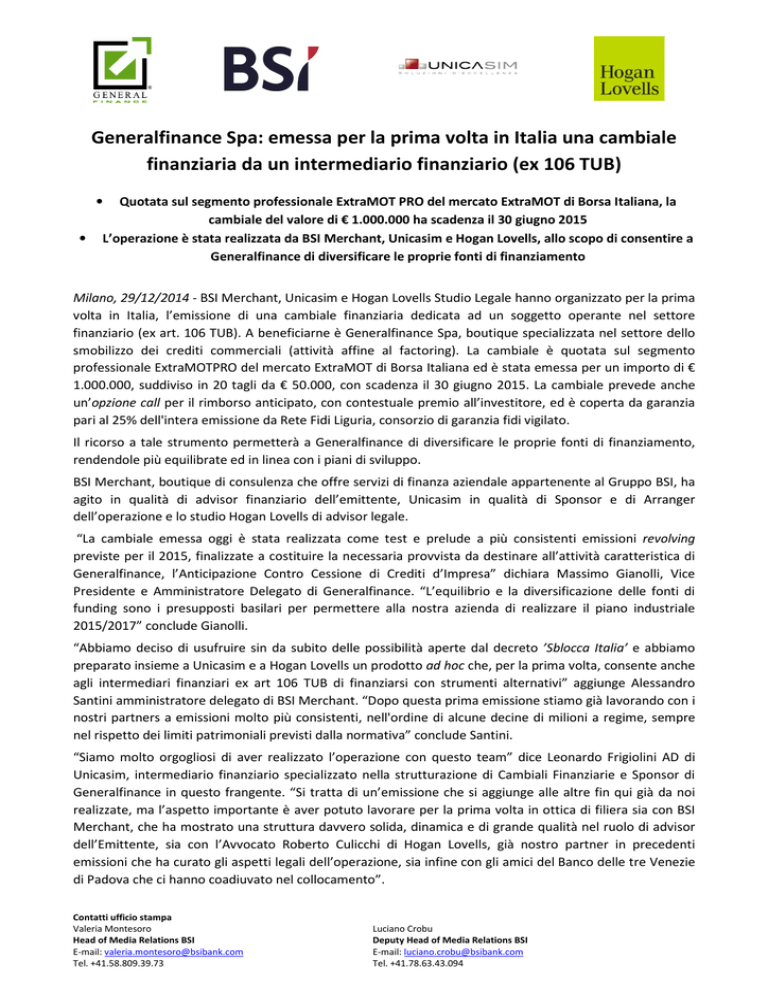 GENERAL FINANCE

BSI

UNICASIM SOLUZIONI D'ECCELLENZA

Hogan Lovells

Generalfinance Spa: emessa per la prima volta in Italia una cambiale finanziaria da un intermediario finanziario (ex 106 TUB)

• Quotata sul segmento professionale ExtraMOT PRO del mercato ExtraMOT di Borsa Italiana, la cambiale del valore di € 1.000.000 ha scadenza il 30 giugno 2015
• L'operazione è stata realizzata da BSI Merchant, Unicasim e Hogan Lovells, allo scopo di consentire a Generalfinance di diversificare le proprie fonti di finanziamento

Milano, 29/12/2014 - BSI Merchant, Unicasim e Hogan Lovells Studio Legale hanno organizzato per la prima volta in Italia, l'emissione di una cambiale finanziaria dedicata ad un soggetto operante nel settore finanziario (ex art. 106 TUB). A beneficiarne è Generalfinance Spa, boutique specializzata nel settore dello smobilizzo dei crediti commerciali (attività affine al factoring). La cambiale è quotata sul segmento professionale ExtraMOTPRO del mercato ExtraMOT di Borsa Italiana ed è stata emessa per un importo di € 1.000.000, suddiviso in 20 tagli da € 50.000, con scadenza il 30 giugno 2015. La cambiale prevede anche un'opzione call per il rimborso anticipato, con contestuale premio all'investitore, ed è coperta da garanzia pari al 25% dell'intera emissione da Rete Fidi Liguria, consorzio di garanzia fidi vigilato.

Il ricorso a tale strumento permetterà a Generalfinance di diversificare le proprie fonti di finanziamento, rendendole più equilibrate ed in linea con i piani di sviluppo.

BSI Merchant, boutique di consulenza che offre servizi di finanza aziendale appartenente al Gruppo BSI, ha agito in qualità di advisor finanziario dell'emittente, Unicasim in qualità di Sponsor e di Arranger dell'operazione e lo studio Hogan Lovells di advisor legale.

"La cambiale emessa oggi è stata realizzata come test e prelude a più consistenti emissioni revolving previste per il 2015, finalizzate a costituire la necessaria provvista da destinare all'attività caratteristica di Generalfinance, l'Anticipazione Contro Cessione di Crediti d'Impresa" dichiara Massimo Gianolli, Vice Presidente e Amministratore Delegato di Generalfinance. "L'equilibrio e la diversificazione delle fonti di funding sono i presupposti basilari per permettere alla nostra azienda di realizzare il piano industriale 2015/2017" conclude Gianolli.

"Abbiamo deciso di usufruire sin da subito delle possibilità aperte dal decreto 'Sblocca Italia' e abbiamo preparato insieme a Unicasim e a Hogan Lovells un prodotto ad hoc che, per la prima volta, consente anche agli intermediari finanziari ex art 106 TUB di finanziarsi con strumenti alternativi" aggiunge Alessandro Santini amministratore delegato di BSI Merchant. "Dopo questa prima emissione stiamo già lavorando con i nostri partners a emissioni molto più consistenti, nell'ordine di alcune decine di milioni a regime, sempre nel rispetto dei limiti patrimoniali previsti dalla normativa" conclude Santini.

"Siamo molto orgogliosi di aver realizzato l'operazione con questo team" dice Leonardo Frigiolini AD di Unicasim, intermediario finanziario specializzato nella strutturazione di Cambiali Finanziarie e Sponsor di Generalfinance in questo frangente. "Si tratta di un'emissione che si aggiunge alle altre fin qui già da noi realizzate, ma l'aspetto importante è aver potuto lavorare per la prima volta in ottica di filiera sia con BSI Merchant, che ha mostrato una struttura davvero solida, dinamica e di grande qualità nel ruolo di advisor dell'Emittente, sia con l'Avvocato Roberto Culicchi di Hogan Lovells, già nostro partner in precedenti emissioni che ha curato gli aspetti legali dell'operazione, sia infine con gli amici del Banco delle tre Venezie di Padova che ci hanno coadiuvato nel collocamento".

Contatti ufficio stampa
Valeria Montesoro
Head of Media Relations BSI
E-mail: valeria.montesoro@bsibank.com
Tel. +41.58.809.39.73

Luciano Crobu
Deputy Head of Media Relations BSI
E-mail: luciano.crobu@bsibank.com
Tel. +41.78.63.43.094